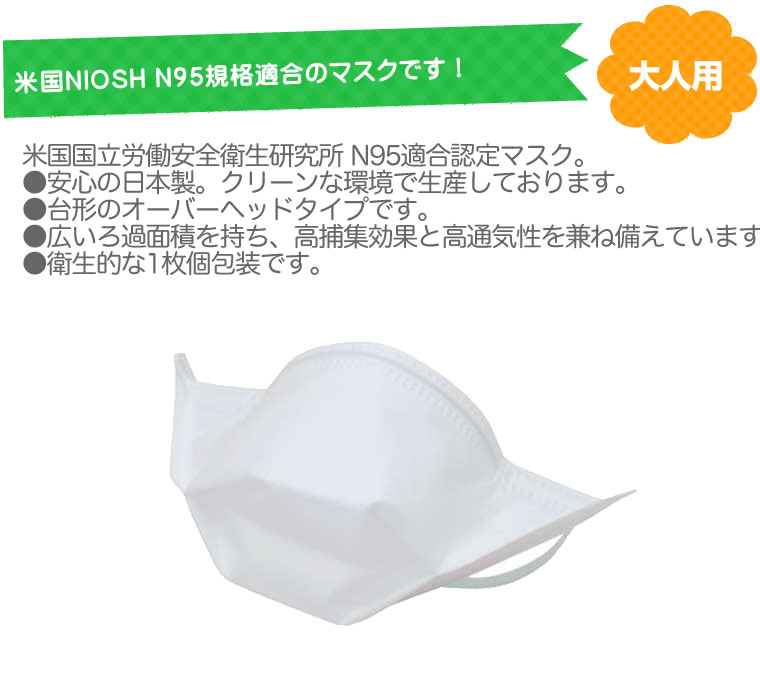 米国NIOSH N95規格適合のマスクです！

大人用

米国国立労働安全衛生研究所 N95適合認定マスク。
●安心の日本製。クリーンな環境で生産しております。
●台形のオーバーヘッドタイプです。
●広いろ過面積を持ち、高捕集効果と高通気性を兼ね備えています
●衛生的な1枚個包装です。